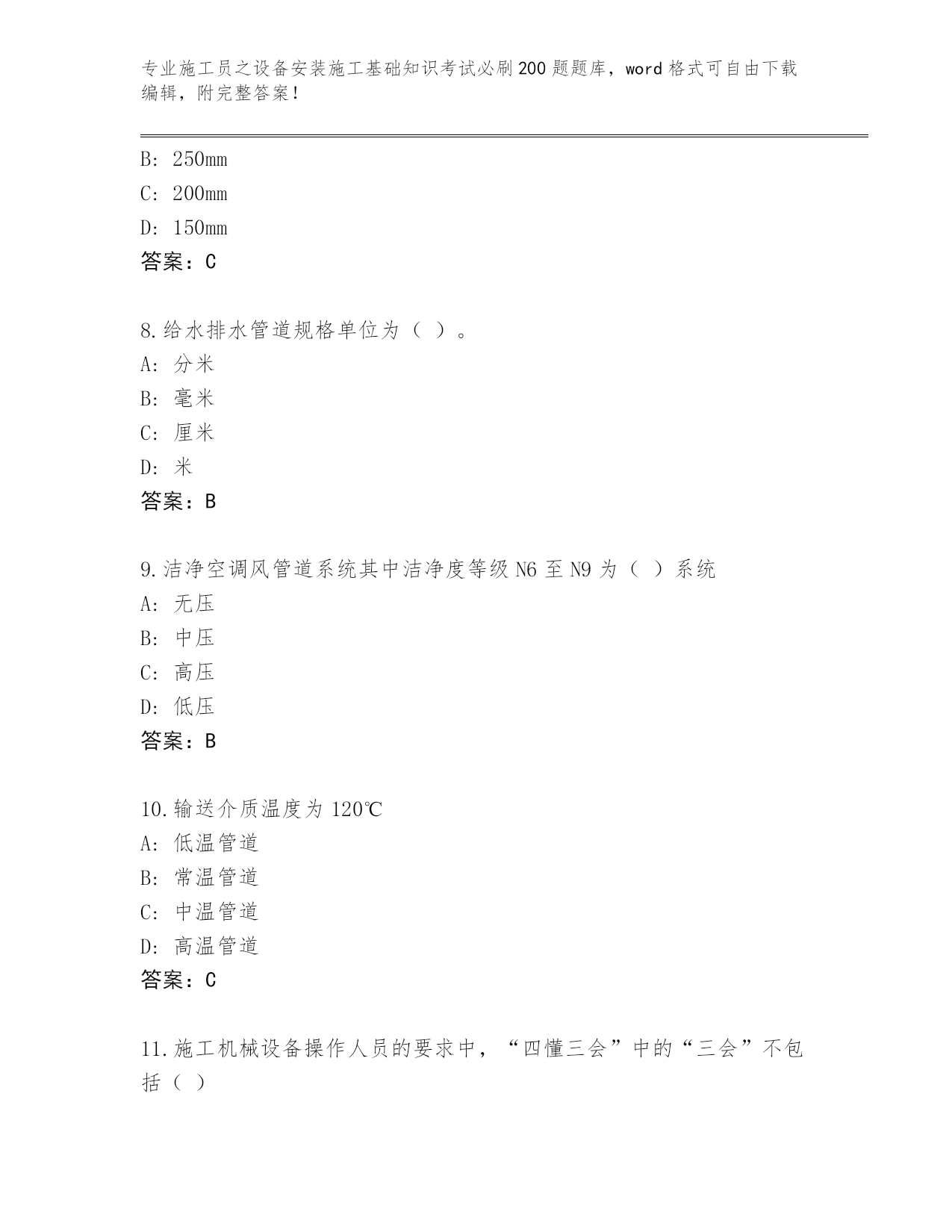 专业施工员之设备安装施工基础知识考试必刷200题题库，word格式可自由下载编辑，附完整答案！

B: 250mm
C: 200mm
D: 150mm
答案：C

8.给水排水管道规格单位为（ ）。
A: 分米
B: 毫米
C: 厘米
D: 米
答案：B

9.洁净空调风管道系统其中洁净度等级N6至N9为（ ）系统
A: 无压
B: 中压
C: 高压
D: 低压
答案：B

10.输送介质温度为120℃
A: 低温管道
B: 常温管道
C: 中温管道
D: 高温管道
答案：C

11.施工机械设备操作人员的要求中，“四懂三会”中的“三会”不包括（ ）